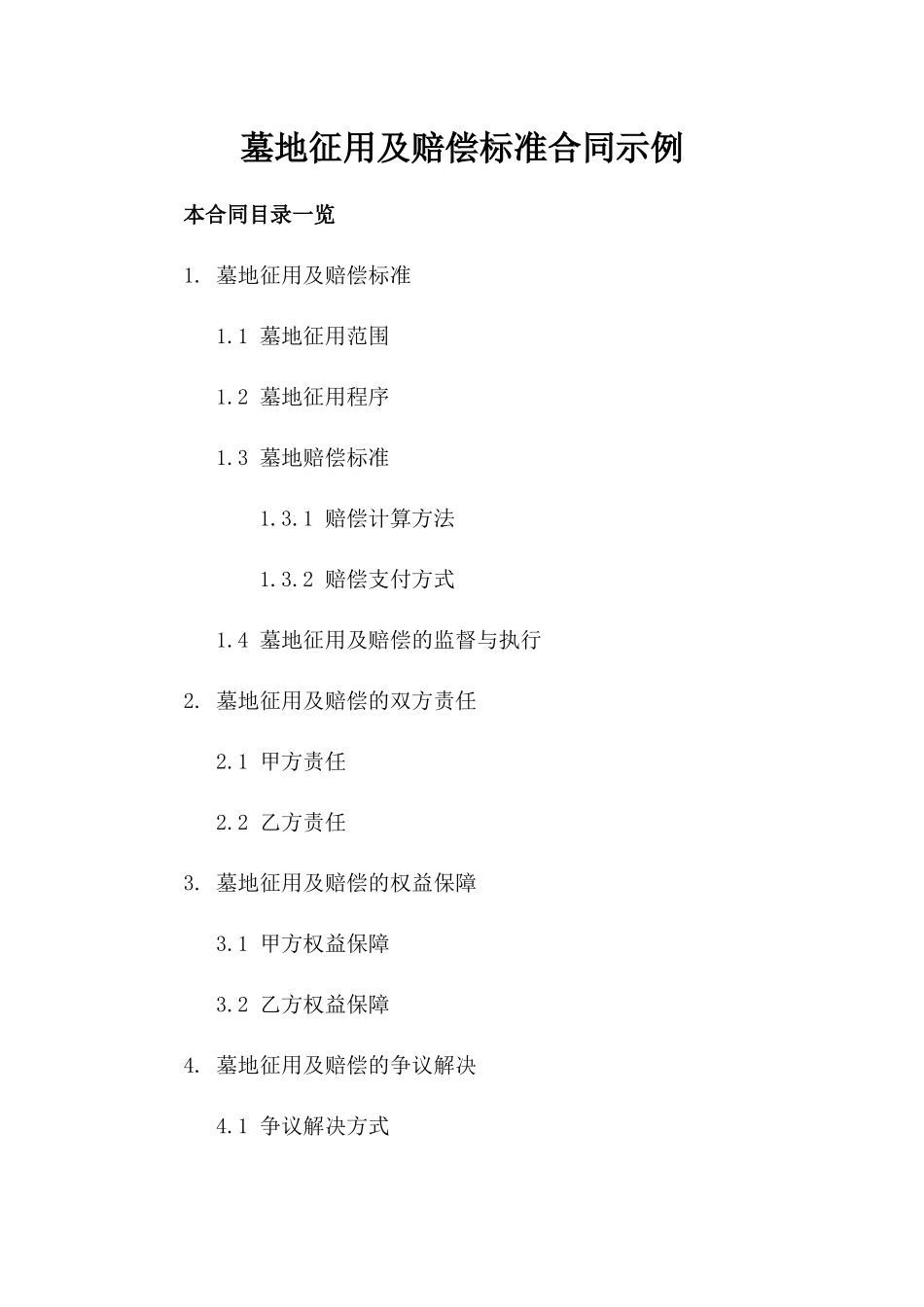 墓地征用及赔偿标准合同示例

本合同目录一览

1. 墓地征用及赔偿标准

1.1 墓地征用范围

1.2 墓地征用程序

1.3 墓地赔偿标准

1.3.1 赔偿计算方法

1.3.2 赔偿支付方式

1.4 墓地征用及赔偿的监督与执行

2. 墓地征用及赔偿的双方责任

2.1 甲方责任

2.2 乙方责任

3. 墓地征用及赔偿的权益保障

3.1 甲方权益保障

3.2 乙方权益保障

4. 墓地征用及赔偿的争议解决

4.1 争议解决方式